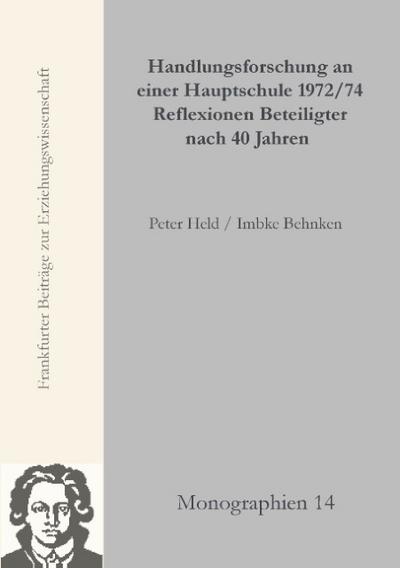 Frankfurter Beiträge zur Erziehungswissenschaft

Handlungsforschung an einer Hauptschule 1972/74 Reflexionen Beteiligter nach 40 Jahren

Peter Held / Imbke Behnken

Monographien 14